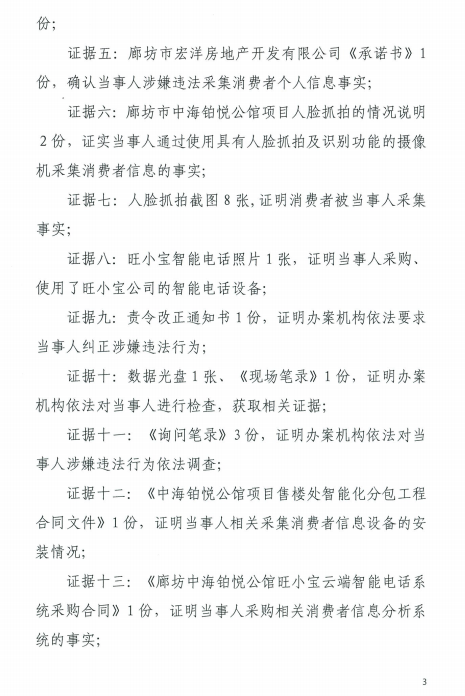 份;

证据五：廊坊市宏洋房地产开发有限公司《承诺书》1份，确认当事人涉嫌违法采集消费者个人信息事实;

证据六：廊坊市中海铂悦公馆项目人脸抓拍的情况说明2份，证实当事人通过使用具有人脸抓拍及识别功能的摄像机采集消费者信息的事实;

证据七：人脸抓拍截图8张，证明消费者被当事人采集事实;

证据八：旺小宝智能电话照片1张，证明当事人采购、使用了旺小宝公司的智能电话设备;

证据九：责令改正通知书1份，证明办案机构依法要求当事人纠正涉嫌违法行为;

证据十：数据光盘1张、《现场笔录》1份，证明办案机构依法对当事人进行检查，获取相关证据;

证据十一：《询问笔录》3份，证明办案机构依法对当事人涉嫌违法行为依法调查;

证据十二：《中海铂悦公馆项目售楼处智能化分包工程合同文件》1份，证明当事人相关采集消费者信息设备的安装情况;

证据十三：《廊坊中海铂悦公馆旺小宝云端智能电话系统采购合同》1份，证明当事人采购相关消费者信息分析系统的事实;

3